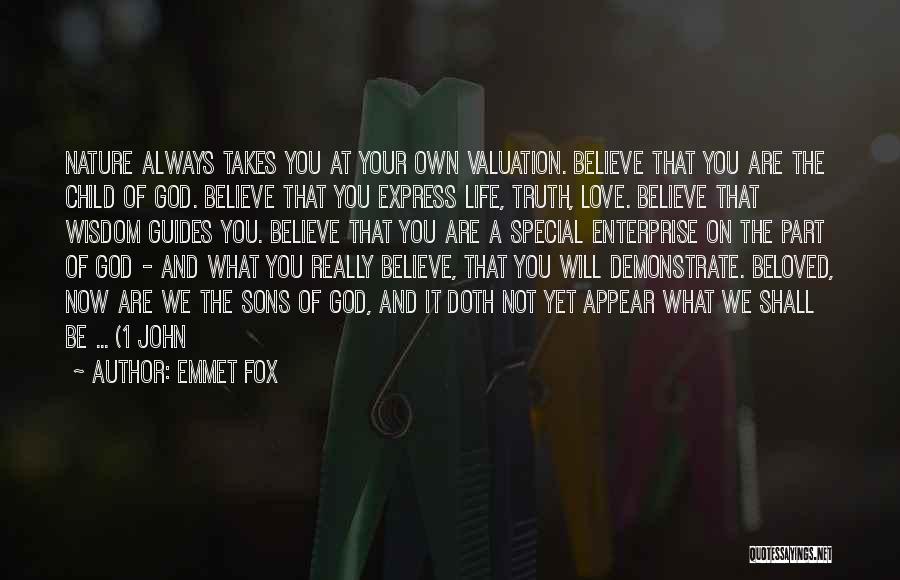 NATURE ALWAYS TAKES YOU AT YOUR OWN VALUATION. BELIEVE THAT YOU ARE THE CHILD OF GOD. BELIEVE THAT YOU EXPRESS LIFE, TRUTH, LOVE. BELIEVE THAT WISDOM GUIDES YOU. BELIEVE THAT YOU ARE A SPECIAL ENTERPRISE ON THE PART OF GOD - AND WHAT YOU REALLY BELIEVE, THAT YOU WILL DEMONSTRATE. BELOVED, NOW ARE WE THE SONS OF GOD, AND IT DOTH NOT YET APPEAR WHAT WE SHALL BE ... (1 JOHN

~ AUTHOR: EMMET FOX

QUOTESSAYINGS.NET